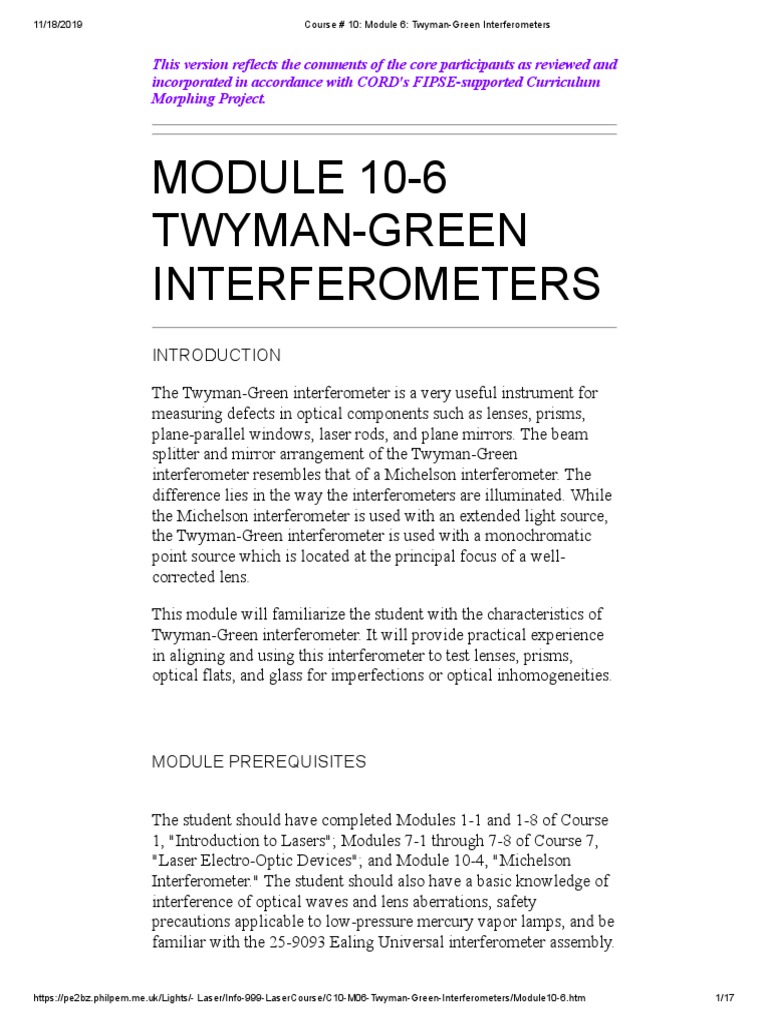 11/18/2019 Course # 10: Module 6: Twyman-Green Interferometers

This version reflects the comments of the core participants as reviewed and incorporated in accordance with CORD's FIPSE-supported Curriculum Morphing Project.

MODULE 10-6
TWYMAN-GREEN INTERFEROMETERS

INTRODUCTION

The Twyman-Green interferometer is a very useful instrument for measuring defects in optical components such as lenses, prisms, plane-parallel windows, laser rods, and plane mirrors. The beam splitter and mirror arrangement of the Twyman-Green interferometer resembles that of a Michelson interferometer. The difference lies in the way the interferometers are illuminated. While the Michelson interferometer is used with an extended light source, the Twyman-Green interferometer is used with a monochromatic point source which is located at the principal focus of a well-corrected lens.

This module will familiarize the student with the characteristics of Twyman-Green interferometer. It will provide practical experience in aligning and using this interferometer to test lenses, prisms, optical flats, and glass for imperfections or optical inhomogeneities.

MODULE PREREQUISITES

The student should have completed Modules 1-1 and 1-8 of Course 1, "Introduction to Lasers"; Modules 7-1 through 7-8 of Course 7, "Laser Electro-Optic Devices"; and Module 10-4, "Michelson Interferometer." The student should also have a basic knowledge of interference of optical waves and lens aberrations, safety precautions applicable to low-pressure mercury vapor lamps, and be familiar with the 25-9093 Ealing Universal interferometer assembly.

https://pe2bz.philpem.me.uk/Lights/- Laser/Info-999-LaserCourse/C10-M06-Twyman-Green-Interferometers/Module10-6.htm 1/17